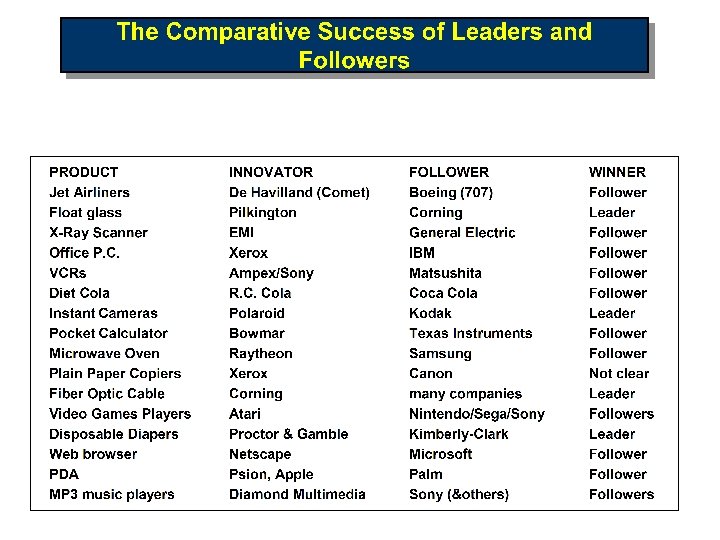 The Comparative Success of Leaders and Followers

| PRODUCT | INNOVATOR | FOLLOWER | WINNER |
|---|---|---|---|
| Jet Airliners | De Havilland (Comet) | Boeing (707) | Follower |
| Float glass | Pilkington | Corning | Leader |
| X-Ray Scanner | EMI | General Electric | Follower |
| Office P.C. | Xerox | IBM | Follower |
| VCRs | Ampex/Sony | Matsushita | Follower |
| Diet Cola | R.C. Cola | Coca Cola | Follower |
| Instant Cameras | Polaroid | Kodak | Leader |
| Pocket Calculator | Bowmar | Texas Instruments | Follower |
| Microwave Oven | Raytheon | Samsung | Follower |
| Plain Paper Copiers | Xerox | Canon | Not clear |
| Fiber Optic Cable | Corning | many companies | Leader |
| Video Games Players | Atari | Nintendo/Sega/Sony | Followers |
| Disposable Diapers | Proctor & Gamble | Kimberly-Clark | Leader |
| Web browser | Netscape | Microsoft | Follower |
| PDA | Psion, Apple | Palm | Follower |
| MP3 music players | Diamond Multimedia | Sony (&others) | Followers |